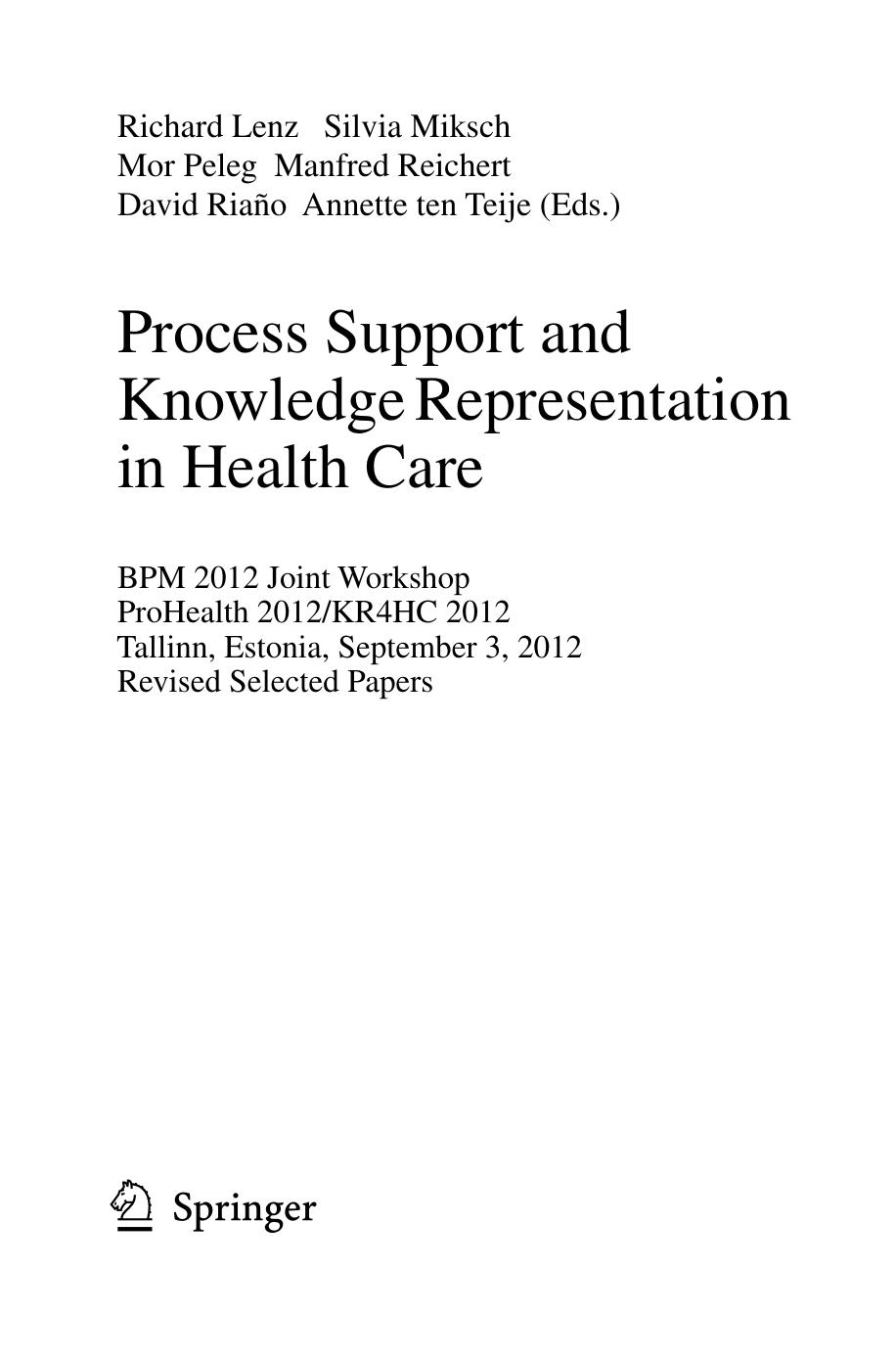 Richard Lenz Silvia Miksch
Mor Peleg Manfred Reichert
David Riaño Annette ten Teije (Eds.)

Process Support and Knowledge Representation in Health Care

BPM 2012 Joint Workshop
ProHealth 2012/KR4HC 2012
Tallinn, Estonia, September 3, 2012
Revised Selected Papers

Springer